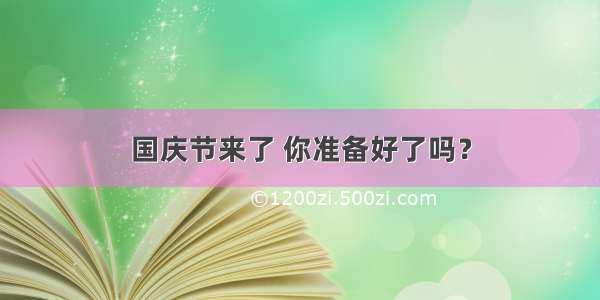 国庆节来了 你准备好了吗？

©1200zi.500zi.com